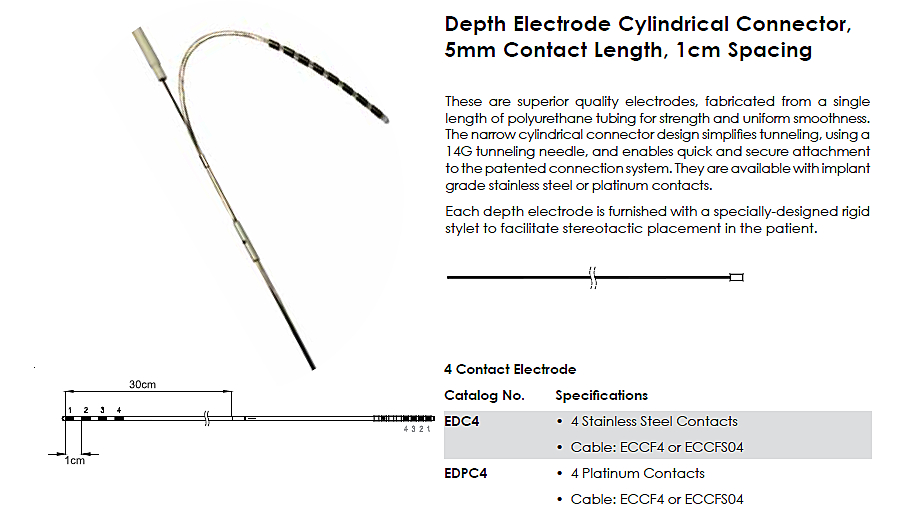 Depth Electrode Cylindrical Connector, 5mm Contact Length, 1cm Spacing

These are superior quality electrodes, fabricated from a single length of polyurethane tubing for strength and uniform smoothness. The narrow cylindrical connector design simplifies tunneling, using a 14G tunneling needle, and enables quick and secure attachment to the patented connection system. They are available with implant grade stainless steel or platinum contacts.

Each depth electrode is furnished with a specially-designed rigid stylet to facilitate stereotactic placement in the patient.

30cm

1 2 3 4

4 3 2 1

1cm

4 Contact Electrode

| Catalog No. | Specifications |
|---|---|
| EDC4 | • 4 Stainless Steel Contacts<br>• Cable: ECCF4 or ECCFS04 |
| EDPC4 | • 4 Platinum Contacts<br>• Cable: ECCF4 or ECCFS04 |